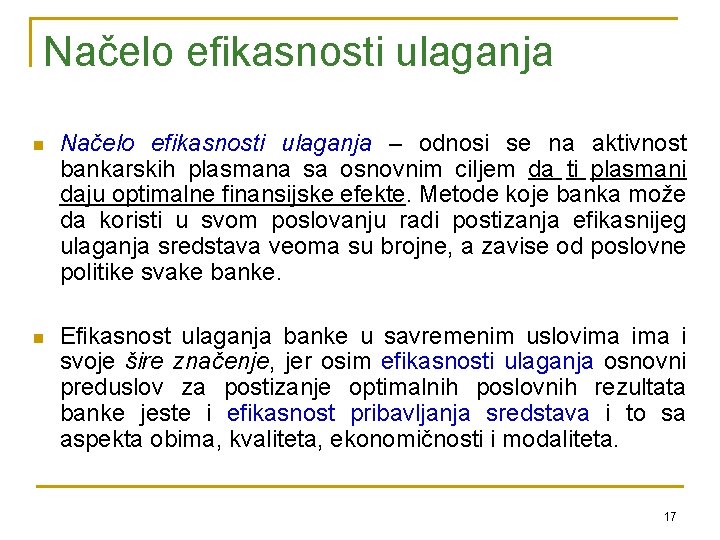 Načelo efikasnosti ulaganja

Načelo efikasnosti ulaganja – odnosi se na aktivnost bankarskih plasmana sa osnovnim ciljem da ti plasmani daju optimalne finansijske efekte. Metode koje banka može da koristi u svom poslovanju radi postizanja efikasnijeg ulaganja sredstava veoma su brojne, a zavise od poslovne politike svake banke.

Efikasnost ulaganja banke u savremenim uslovima ima i svoje šire značenje, jer osim efikasnosti ulaganja osnovni preduslov za postizanje optimalnih poslovnih rezultata banke jeste i efikasnost pribavljanja sredstava i to sa aspekta obima, kvaliteta, ekonomičnosti i modaliteta.

17